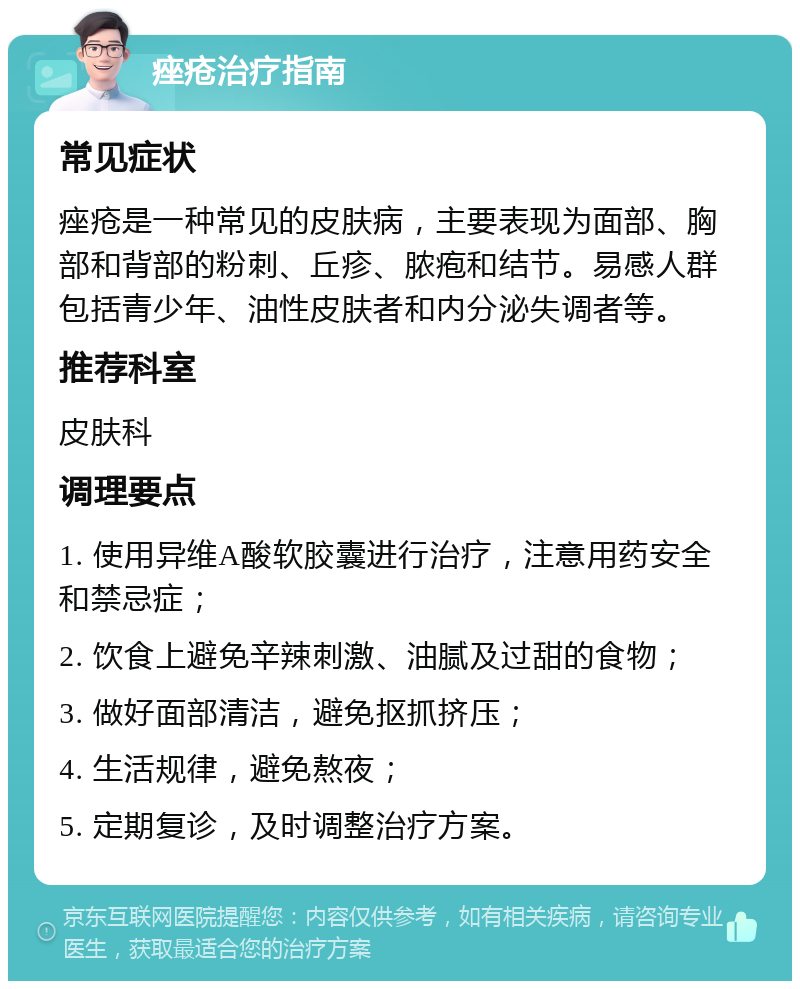 痤疮治疗指南

常见症状

痤疮是一种常见的皮肤病，主要表现为面部、胸部和背部的粉刺、丘疹、脓疱和结节。易感人群包括青少年、油性皮肤者和内分泌失调者等。

推荐科室

皮肤科

调理要点

1. 使用异维A酸软胶囊进行治疗，注意用药安全和禁忌症；

2. 饮食上避免辛辣刺激、油腻及过甜的食物；

3. 做好面部清洁，避免抠抓挤压；

4. 生活规律，避免熬夜；

5. 定期复诊，及时调整治疗方案。

京东互联网医院提醒您：内容仅供参考，如有相关疾病，请咨询专业医生，获取最适合您的治疗方案